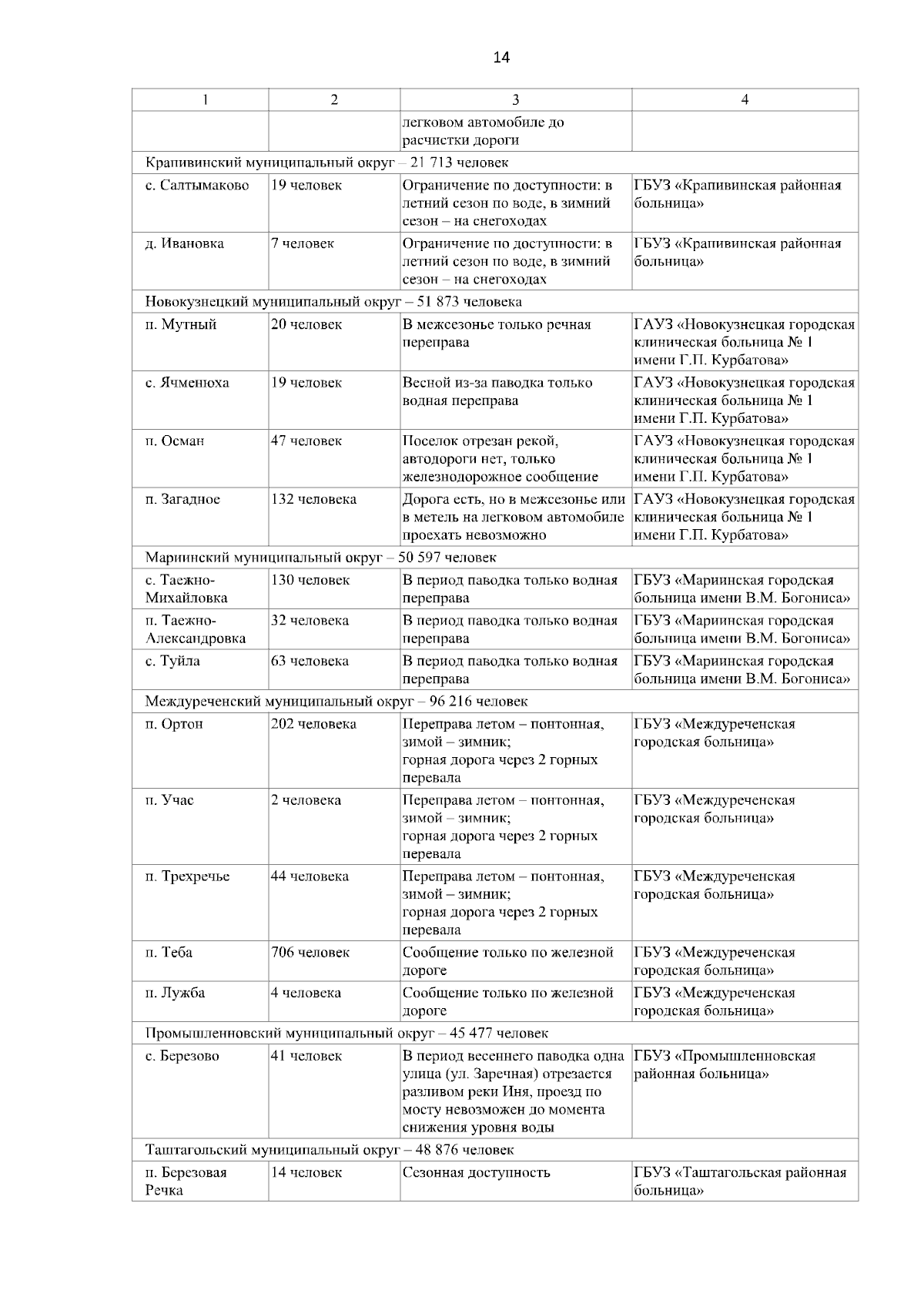 14

| 1 | 2 | 3 | 4 |
|---|---|---|---|
| | | легковом автомобиле до расчистки дороги | |
| Крапивинский муниципальный округ – 21 713 человек | | | |
| с. Салтымаково | 19 человек | Ограничение по доступности: в летний сезон по воде, в зимний сезон – на снегоходах | ГБУЗ «Крапивинская районная больница» |
| д. Ивановка | 7 человек | Ограничение по доступности: в летний сезон по воде, в зимний сезон – на снегоходах | ГБУЗ «Крапивинская районная больница» |
| Новокузнецкий муниципальный округ – 51 873 человека | | | |
| п. Мутный | 20 человек | В межсезонье только речная переправа | ГАУЗ «Новокузнецкая городская клиническая больница № 1 имени Г.П. Курбатова» |
| с. Ячменюха | 19 человек | Весной из-за паводка только водная переправа | ГАУЗ «Новокузнецкая городская клиническая больница № 1 имени Г.П. Курбатова» |
| п. Осман | 47 человек | Поселок отрезан рекой, автодороги нет, только железнодорожное сообщение | ГАУЗ «Новокузнецкая городская клиническая больница № 1 имени Г.П. Курбатова» |
| п. Загадное | 132 человека | Дорога есть, но в межсезонье или в метель на легковом автомобиле проехать невозможно | ГАУЗ «Новокузнецкая городская клиническая больница № 1 имени Г.П. Курбатова» |
| Мариинский муниципальный округ – 50 597 человек | | | |
| с. Таежно-Михайловка | 130 человек | В период паводка только водная переправа | ГБУЗ «Мариинская городская больница имени В.М. Богониса» |
| п. Таежно-Александровка | 32 человека | В период паводка только водная переправа | ГБУЗ «Мариинская городская больница имени В.М. Богониса» |
| с. Туйла | 63 человека | В период паводка только водная переправа | ГБУЗ «Мариинская городская больница имени В.М. Богониса» |
| Междуреченский муниципальный округ – 96 216 человек | | | |
| п. Ортон | 202 человека | Переправа летом – понтонная, зимой – зимник; горная дорога через 2 горных перевала | ГБУЗ «Междуреченская городская больница» |
| п. Учас | 2 человека | Переправа летом – понтонная, зимой – зимник; горная дорога через 2 горных перевала | ГБУЗ «Междуреченская городская больница» |
| п. Трехречье | 44 человека | Переправа летом – понтонная, зимой – зимник; горная дорога через 2 горных перевала | ГБУЗ «Междуреченская городская больница» |
| п. Теба | 706 человек | Сообщение только по железной дороге | ГБУЗ «Междуреченская городская больница» |
| п. Лужба | 4 человека | Сообщение только по железной дороге | ГБУЗ «Междуреченская городская больница» |
| Промышленновский муниципальный округ – 45 477 человек | | | |
| с. Березово | 41 человек | В период весеннего паводка одна улица (ул. Заречная) отрезается разливом реки Иня, проезд по мосту невозможен до момента снижения уровня воды | ГБУЗ «Промышленновская районная больница» |
| Таштагольский муниципальный округ – 48 876 человек | | | |
| п. Березовая Речка | 14 человек | Сезонная доступность | ГБУЗ «Таштагольская районная больница» |